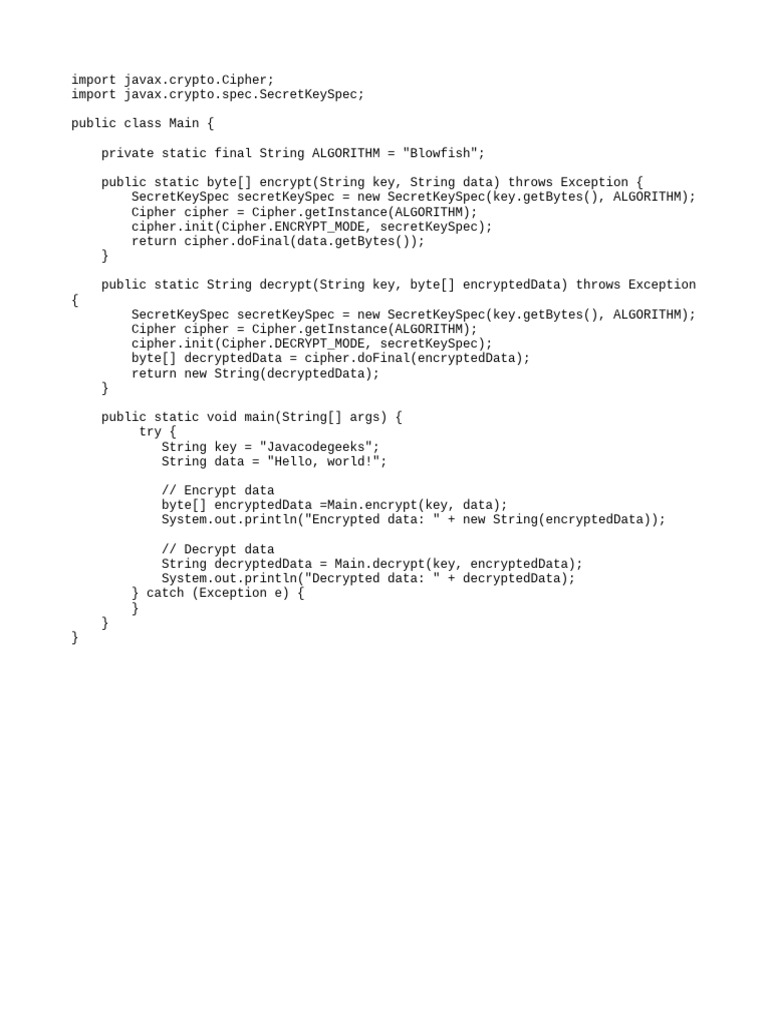 import javax.crypto.Cipher;
import javax.crypto.spec.SecretKeySpec;

public class Main {

    private static final String ALGORITHM = "Blowfish";

    public static byte[] encrypt(String key, String data) throws Exception {
        SecretKeySpec secretKeySpec = new SecretKeySpec(key.getBytes(), ALGORITHM);
        Cipher cipher = Cipher.getInstance(ALGORITHM);
        cipher.init(Cipher.ENCRYPT_MODE, secretKeySpec);
        return cipher.doFinal(data.getBytes());
    }

    public static String decrypt(String key, byte[] encryptedData) throws Exception
{
        SecretKeySpec secretKeySpec = new SecretKeySpec(key.getBytes(), ALGORITHM);
        Cipher cipher = Cipher.getInstance(ALGORITHM);
        cipher.init(Cipher.DECRYPT_MODE, secretKeySpec);
        byte[] decryptedData = cipher.doFinal(encryptedData);
        return new String(decryptedData);
    }

    public static void main(String[] args) {
         try {
            String key = "Javacodegeeks";
            String data = "Hello, world!";

            // Encrypt data
            byte[] encryptedData =Main.encrypt(key, data);
            System.out.println("Encrypted data: " + new String(encryptedData));

            // Decrypt data
            String decryptedData = Main.decrypt(key, encryptedData);
            System.out.println("Decrypted data: " + decryptedData);
        } catch (Exception e) {
        }
    }
}